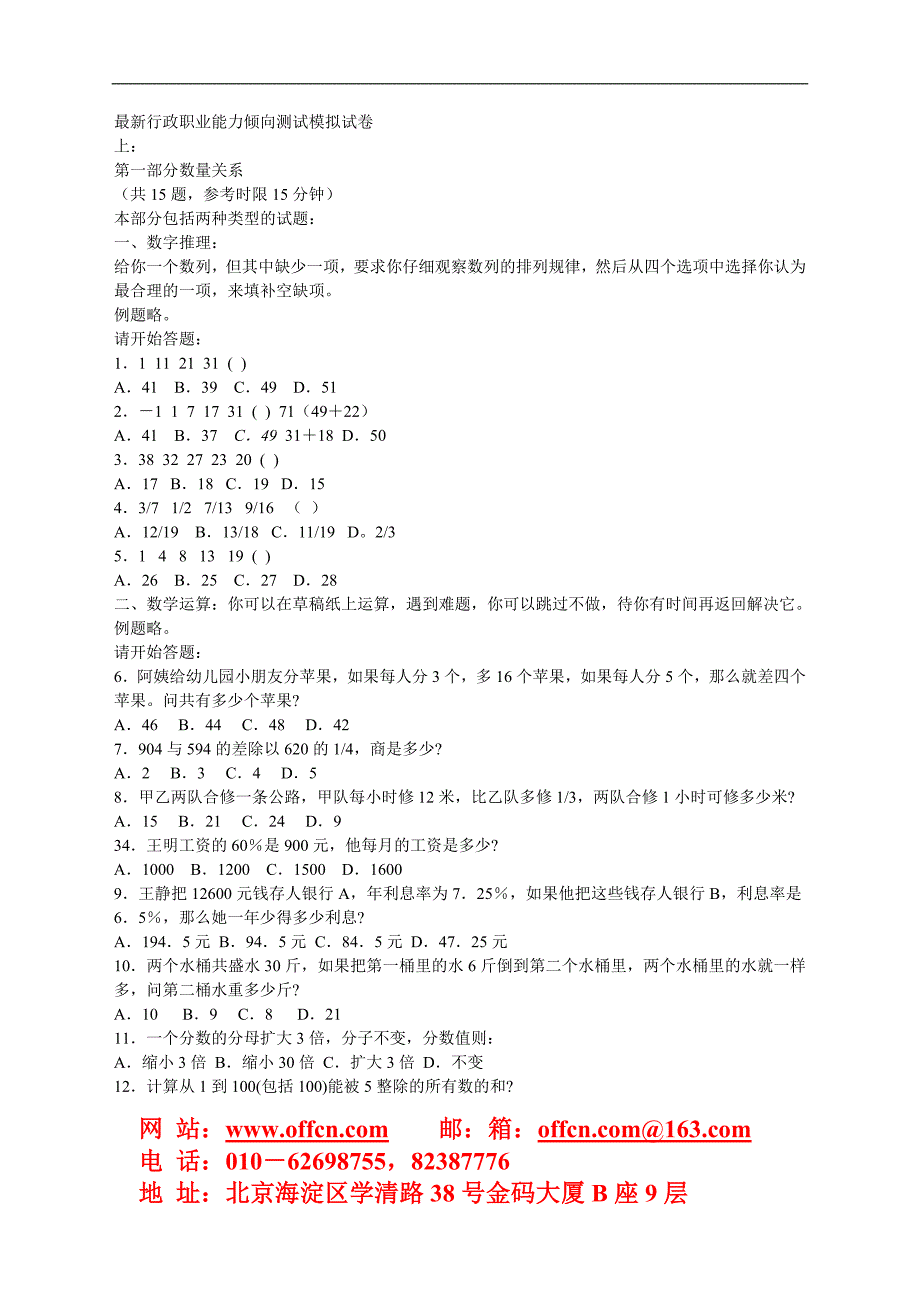 最新行政职业能力倾向测试模拟试卷
上：
第一部分数量关系
（共 15 题，参考时限 15 分钟）
本部分包括两种类型的试题：
一、数字推理：
给你一个数列，但其中缺少一项，要求你仔细观察数列的排列规律，然后从四个选项中选择你认为最合理的一项，来填补空缺项。
例题略。
请开始答题：
1．1 11 21 31 ( )
A．41 B．39 C．49 D．51
2．－1 1 7 17 31 ( ) 71（49＋22）
A．41 B．37 C．49 31＋18 D．50
3．38 32 27 23 20 ( )
A．17 B．18 C．19 D．15
4．3/7 1/2 7/13 9/16 （ ）
A．12/19 B．13/18 C．11/19 D。2/3
5．1 4 8 13 19 ( )
A．26 B．25 C．27 D．28
二、数学运算：你可以在草稿纸上运算，遇到难题，你可以跳过不做，待你有时间再返回解决它。
例题略。
请开始答题：
6．阿姨给幼儿园小朋友分苹果，如果每人分 3 个，多 16 个苹果，如果每人分 5 个，那么就差四个苹果。问共有多少个苹果?
A．46 B．44 C．48 D．42
7．904 与 594 的差除以 620 的 1/4，商是多少?
A．2 B．3 C．4 D．5
8．甲乙两队合修一条公路，甲队每小时修 12 米，比乙队多修 1/3，两队合修 1 小时可修多少米?
A．15 B．21 C．24 D．9
34．王明工资的 60%是 900 元，他每月的工资是多少?
A．1000 B．1200 C．1500 D．1600
9．王静把 12600 元钱存人银行 A，年利息率为 7．25%，如果他把这些钱存人银行 B，利息率是 6．5%，那么她一年少得多少利息?
A．194．5 元 B．94．5 元 C．84．5 元 D．47．25 元
10．两个水桶共盛水 30 斤，如果把第一桶里的水 6 斤倒到第二个水桶里，两个水桶里的水就一样多，问第二桶水重多少斤?
A．10 B．9 C．8 D．21
11．一个分数的分母扩大 3 倍，分子不变，分数值则：
A．缩小 3 倍 B．缩小 30 倍 C．扩大 3 倍 D．不变
12．计算从 1 到 100(包括 100)能被 5 整除的所有数的和?

网 站：www.offcn.com 邮：箱：offcn.com@163.com
电 话：010－62698755，82387776
地 址：北京海淀区学清路 38 号金码大厦 B 座 9 层